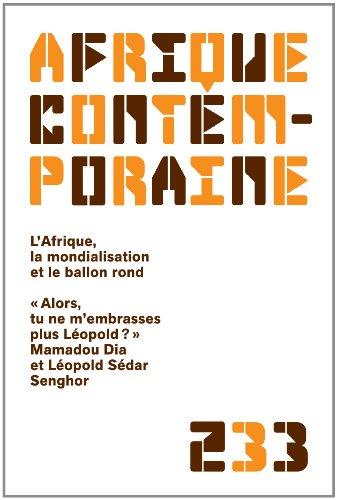 AFRIQUE CONTEM-PORAINE

L'Afrique, la mondialisation et le ballon rond

« Alors, tu ne m'embrasses plus Léopold ? » Mamadou Dia et Léopold Sédar Senghor

233